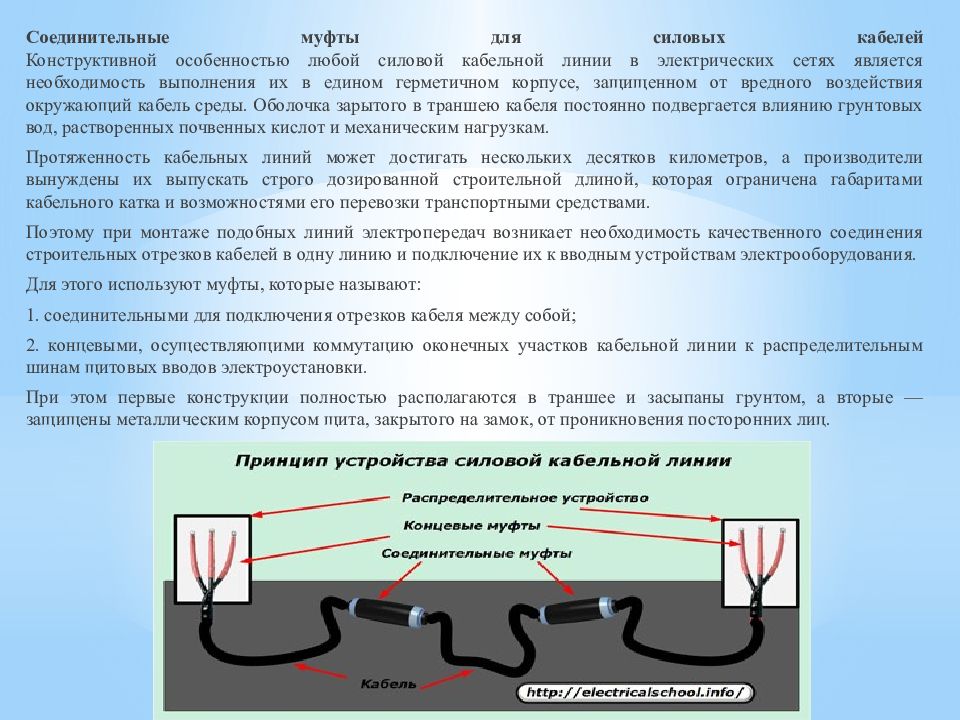 Соединительные муфты для силовых кабелей
Конструктивной особенностью любой силовой кабельной линии в электрических сетях является необходимость выполнения их в едином герметичном корпусе, защищенном от вредного воздействия окружающий кабель среды. Оболочка зарытого в траншею кабеля постоянно подвергается влиянию грунтовых вод, растворенных почвенных кислот и механическим нагрузкам.

Протяженность кабельных линий может достигать нескольких десятков километров, а производители вынуждены их выпускать строго дозированной строительной длиной, которая ограничена габаритами кабельного катка и возможностями его перевозки транспортными средствами.

Поэтому при монтаже подобных линий электропередач возникает необходимость качественного соединения строительных отрезков кабелей в одну линию и подключение их к вводным устройствам электрооборудования.

Для этого используют муфты, которые называют:

1. соединительными для подключения отрезков кабеля между собой;

2. концевыми, осуществляющими коммутацию оконечных участков кабельной линии к распределительным шинам щитовых вводов электроустановки.

При этом первые конструкции полностью располагаются в траншее и засыпаны грунтом, а вторые — защищены металлическим корпусом щита, закрытого на замок, от проникновения посторонних лиц.

Принцип устройства силовой кабельной линии
Распределительное устройство
Концевые муфты
Соединительные муфты
Кабель
http://electricalschool.info/